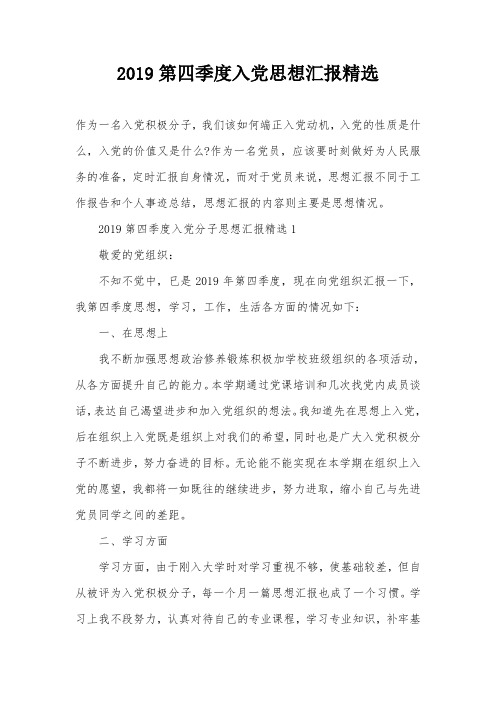 2019 第四季度入党思想汇报精选

作为一名入党积极分子，我们该如何端正入党动机，入党的性质是什么，入党的价值又是什么?作为一名党员，应该要时刻做好为人民服务的准备，定时汇报自身情况，而对于党员来说，思想汇报不同于工作报告和个人事迹总结，思想汇报的内容则主要是思想情况。

2019 第四季度入党分子思想汇报精选 1

敬爱的党组织：

不知不觉中，已是 2019 年第四季度，现在向党组织汇报一下，我第四季度思想，学习，工作，生活各方面的情况如下：

一、在思想上

我不断加强思想政治修养锻炼积极加学校班级组织的各项活动，从各方面提升自己的能力。本学期通过党课培训和几次找党内成员谈话，表达自己渴望进步和加入党组织的想法。我知道先在思想上入党，后在组织上入党既是组织上对我们的希望，同时也是广大入党积极分子不断进步，努力奋进的目标。无论能不能实现在本学期在组织上入党的愿望，我都将一如既往的继续进步，努力进取，缩小自己与先进党员同学之间的差距。

二、学习方面

学习方面，由于刚入大学时对学习重视不够，使基础较差，但自从被评为入党积极分子，每一个月一篇思想汇报也成了一个习惯。学习上我不段努力，认真对待自己的专业课程，学习专业知识，补牢基